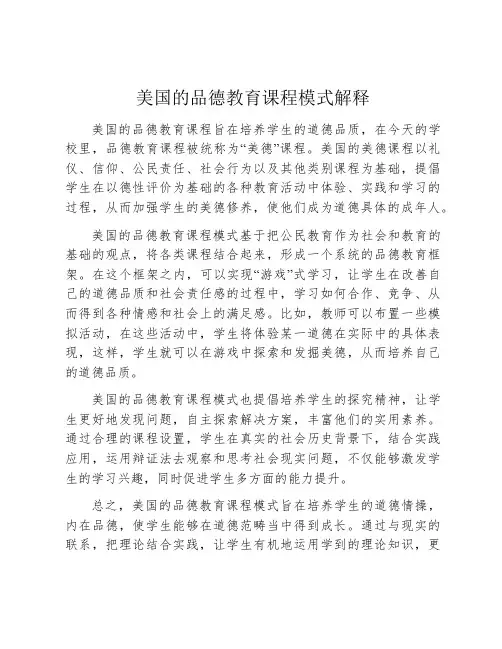 美国的品德教育课程模式解释

美国的品德教育课程旨在培养学生的道德品质，在今天的学校里，品德教育课程被统称为“美德”课程。美国的美德课程以礼仪、信仰、公民责任、社会行为以及其他类别课程为基础，提倡学生在以德性评价为基础的各种教育活动中体验、实践和学习的过程，从而加强学生的美德修养，使他们成为道德具体的成年人。

美国的品德教育课程模式基于把公民教育作为社会和教育的基础的观点，将各类课程结合起来，形成一个系统的品德教育框架。在这个框架之内，可以实现“游戏”式学习，让学生在改善自己的道德品质和社会责任感的过程中，学习如何合作、竞争、从而得到各种情感和社会上的满足感。比如，教师可以布置一些模拟活动，在这些活动中，学生将体验某一道德在实际中的具体表现，这样，学生就可以在游戏中探索和发掘美德，从而培养自己的道德品质。

美国的品德教育课程模式也提倡培养学生的探究精神，让学生更好地发现问题，自主探索解决方案，丰富他们的实用素养。通过合理的课程设置，学生在真实的社会历史背景下，结合实践应用，运用辩证法去观察和思考社会现实问题，不仅能够激发学生的学习兴趣，同时促进学生多方面的能力提升。

总之，美国的品德教育课程模式旨在培养学生的道德情操，内在品德，使学生能够在道德范畴当中得到成长。通过与现实的联系，把理论结合实践，让学生有机地运用学到的理论知识，更